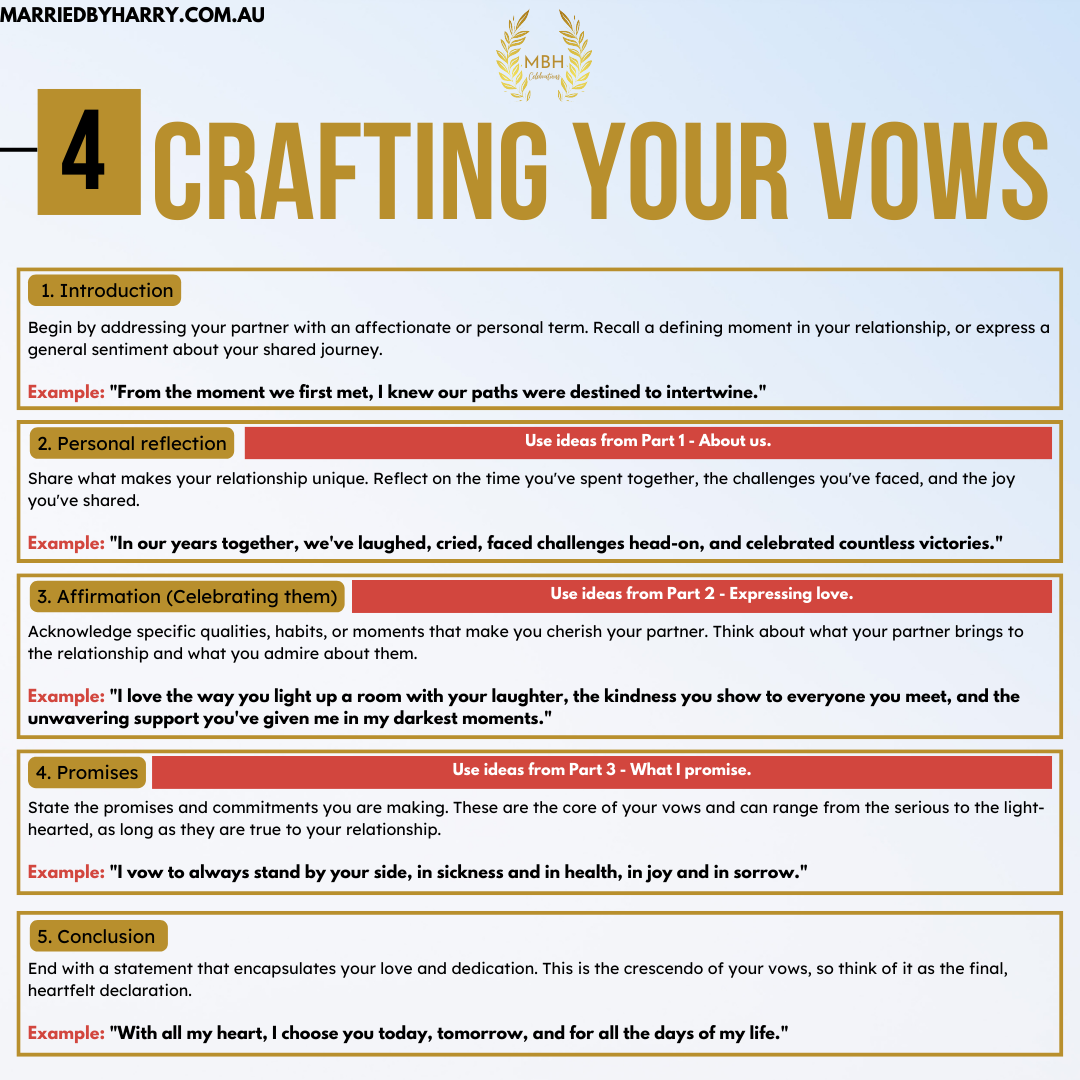 MARRIEDBYHARRY.COM.AU

MBH
Celebrations

4 CRAFTING YOUR VOWS

1. Introduction

Begin by addressing your partner with an affectionate or personal term. Recall a defining moment in your relationship, or express a general sentiment about your shared journey.

Example: "From the moment we first met, I knew our paths were destined to intertwine."

2. Personal reflection

Use ideas from Part 1 - About us.

Share what makes your relationship unique. Reflect on the time you've spent together, the challenges you've faced, and the joy you've shared.

Example: "In our years together, we've laughed, cried, faced challenges head-on, and celebrated countless victories."

3. Affirmation (Celebrating them)

Use ideas from Part 2 - Expressing love.

Acknowledge specific qualities, habits, or moments that make you cherish your partner. Think about what your partner brings to the relationship and what you admire about them.

Example: "I love the way you light up a room with your laughter, the kindness you show to everyone you meet, and the unwavering support you've given me in my darkest moments."

4. Promises

Use ideas from Part 3 - What I promise.

State the promises and commitments you are making. These are the core of your vows and can range from the serious to the light-hearted, as long as they are true to your relationship.

Example: "I vow to always stand by your side, in sickness and in health, in joy and in sorrow."

5. Conclusion

End with a statement that encapsulates your love and dedication. This is the crescendo of your vows, so think of it as the final, heartfelt declaration.

Example: "With all my heart, I choose you today, tomorrow, and for all the days of my life."